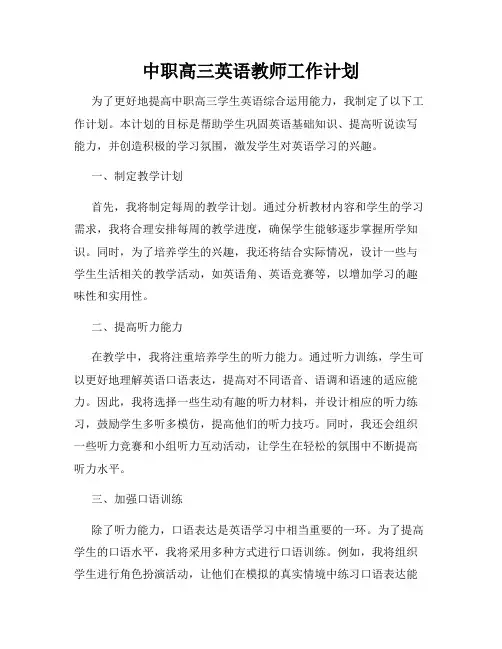 中职高三英语教师工作计划

为了更好地提高中职高三学生英语综合运用能力，我制定了以下工作计划。本计划的目标是帮助学生巩固英语基础知识、提高听说读写能力，并创造积极的学习氛围，激发学生对英语学习的兴趣。

一、制定教学计划

首先，我将制定每周的教学计划。通过分析教材内容和学生的学习需求，我将合理安排每周的教学进度，确保学生能够逐步掌握所学知识。同时，为了培养学生的兴趣，我还将结合实际情况，设计一些与学生生活相关的教学活动，如英语角、英语竞赛等，以增加学习的趣味性和实用性。

二、提高听力能力

在教学中，我将注重培养学生的听力能力。通过听力训练，学生可以更好地理解英语口语表达，提高对不同语音、语调和语速的适应能力。因此，我将选择一些生动有趣的听力材料，并设计相应的听力练习，鼓励学生多听多模仿，提高他们的听力技巧。同时，我还会组织一些听力竞赛和小组听力互动活动，让学生在轻松的氛围中不断提高听力水平。

三、加强口语训练

除了听力能力，口语表达是英语学习中相当重要的一环。为了提高学生的口语水平，我将采用多种方式进行口语训练。例如，我将组织学生进行角色扮演活动，让他们在模拟的真实情境中练习口语表达能